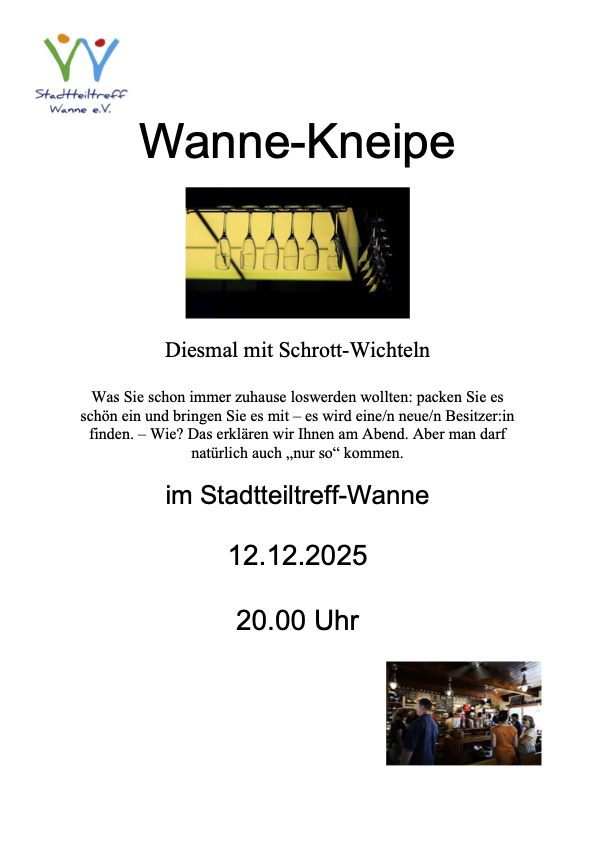 Stadtteiltreff
Wanne e.V.

Wanne-Kneipe

Diesmal mit Schrott-Wichteln

Was Sie schon immer zuhause loswerden wollten: packen Sie es schön ein und bringen Sie es mit – es wird eine/n neue/n Besitzer:in finden. – Wie? Das erklären wir Ihnen am Abend. Aber man darf natürlich auch „nur so“ kommen.

im Stadtteiltreff-Wanne

12.12.2025

20.00 Uhr